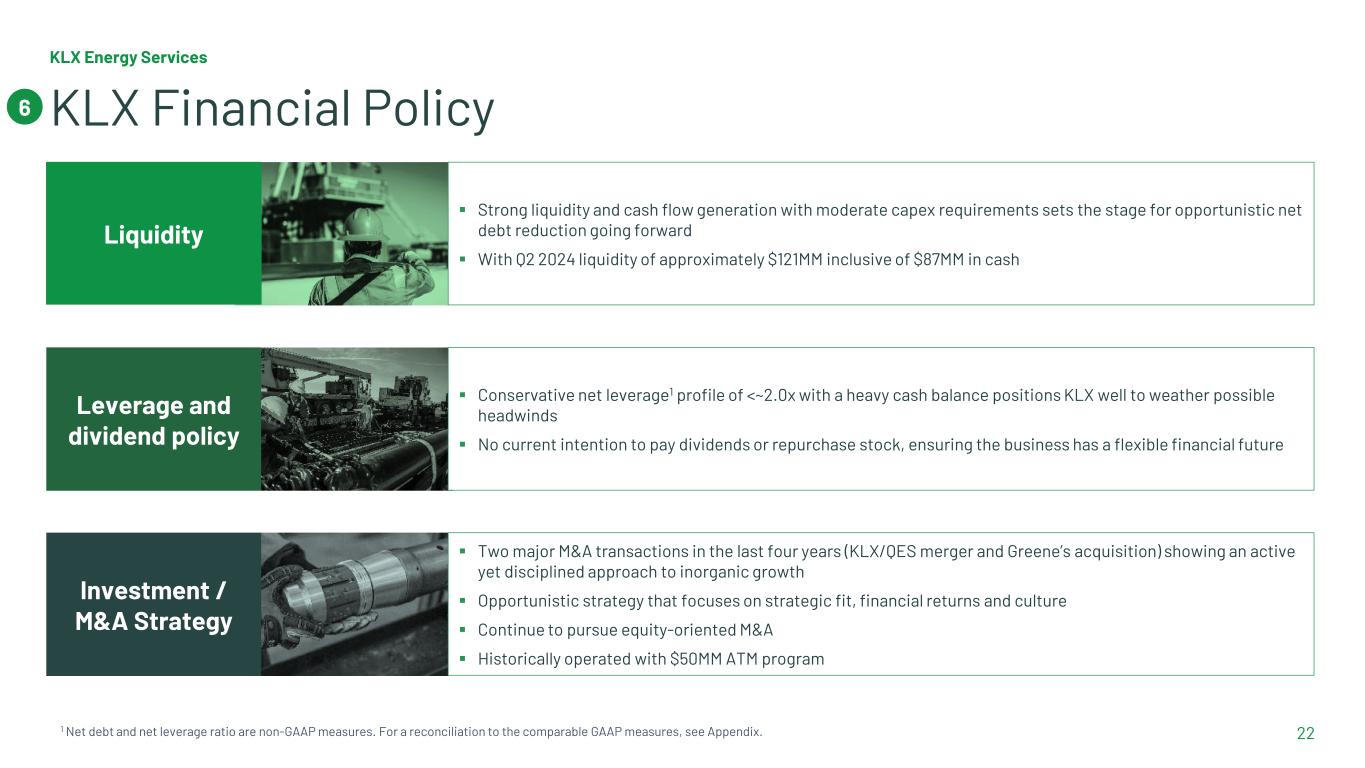 KLX Energy Services

6 KLX Financial Policy

Liquidity

▪ Strong liquidity and cash flow generation with moderate capex requirements sets the stage for opportunistic net debt reduction going forward

▪ With Q2 2024 liquidity of approximately \$121MM inclusive of \$87MM in cash

Leverage and dividend policy

▪ Conservative net leverage$^1$ profile of <~2.0x with a heavy cash balance positions KLX well to weather possible headwinds

▪ No current intention to pay dividends or repurchase stock, ensuring the business has a flexible financial future

Investment / M&A Strategy

▪ Two major M&A transactions in the last four years (KLX/QES merger and Greene's acquisition) showing an active yet disciplined approach to inorganic growth

▪ Opportunistic strategy that focuses on strategic fit, financial returns and culture

▪ Continue to pursue equity-oriented M&A

▪ Historically operated with \$50MM ATM program

$^1$ Net debt and net leverage ratio are non-GAAP measures. For a reconciliation to the comparable GAAP measures, see Appendix.

22